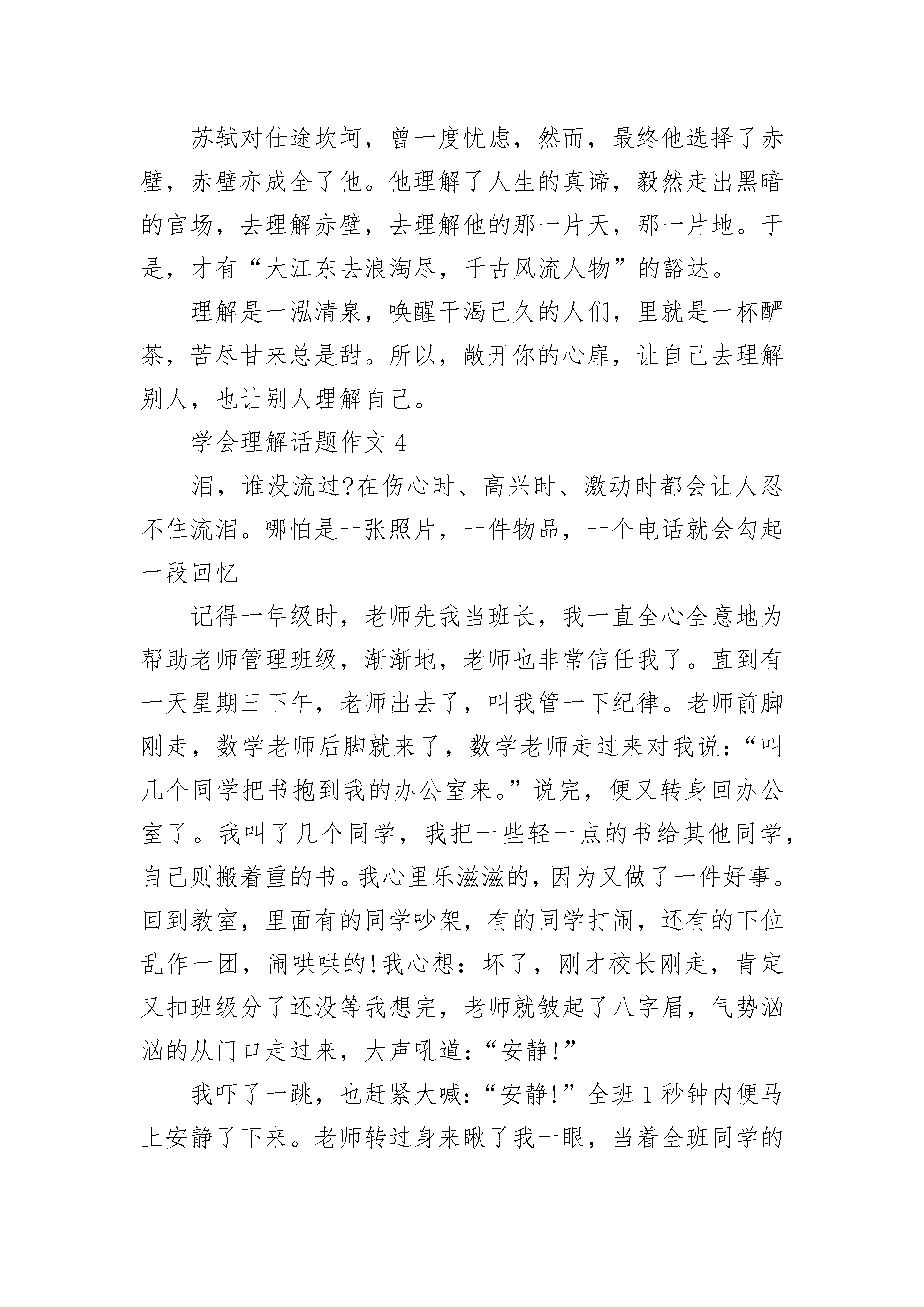 苏轼对仕途坎坷，曾一度忧虑，然而，最终他选择了赤壁，赤壁亦成全了他。他理解了人生的真谛，毅然走出黑暗的官场，去理解赤壁，去理解他的那一片天，那一片地。于是，才有“大江东去浪淘尽，千古风流人物”的豁达。

理解是一泓清泉，唤醒干渴已久的人们，里就是一杯酽茶，苦尽甘来总是甜。所以，敞开你的心扉，让自己去理解别人，也让别人理解自己。

学会理解话题作文 4

泪，谁没流过?在伤心时、高兴时、激动时都会让人忍不住流泪。哪怕是一张照片，一件物品，一个电话就会勾起一段回忆

记得一年级时，老师先我当班长，我一直全心全意地为帮助老师管理班级，渐渐地，老师也非常信任我了。直到有一天星期三下午，老师出去了，叫我管一下纪律。老师前脚刚走，数学老师后脚就来了，数学老师走过来对我说：“叫几个同学把书抱到我的办公室来。”说完，便又转身回办公室了。我叫了几个同学，我把一些轻一点的书给其他同学，自己则搬着重的书。我心里乐滋滋的，因为又做了一件好事。回到教室，里面有的同学吵架，有的同学打闹，还有的下位乱作一团，闹哄哄的!我心想：坏了，刚才校长刚走，肯定又扣班级分了还没等我想完，老师就皱起了八字眉，气势汹汹的从门口走过来，大声吼道：“安静!”

我吓了一跳，也赶紧大喊：“安静!”全班 1 秒钟内便马上安静了下来。老师转过身来瞅了我一眼，当着全班同学的